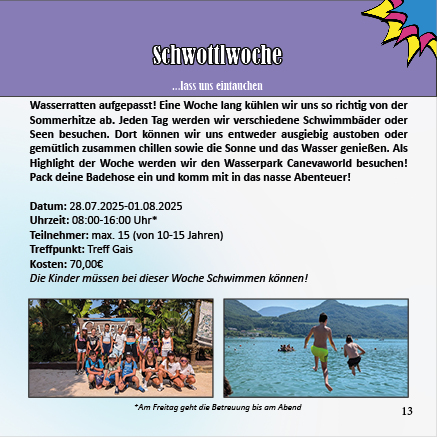 Schwottlwoche

...lass uns eintauchen

Wasserratten aufgepasst! Eine Woche lang kühlen wir uns so richtig von der Sommerhitze ab. Jeden Tag werden wir verschiedene Schwimmbäder oder Seen besuchen. Dort können wir uns entweder ausgiebig austoben oder gemütlich zusammen chillen sowie die Sonne und das Wasser genießen. Als Highlight der Woche werden wir den Wasserpark Canevaworld besuchen! Pack deine Badehose ein und komm mit in das nasse Abenteuer!

Datum: 28.07.2025-01.08.2025
Uhrzeit: 08:00-16:00 Uhr*
Teilnehmer: max. 15 (von 10-15 Jahren)
Treffpunkt: Treff Gais
Kosten: 70,00€
Die Kinder müssen bei dieser Woche Schwimmen können!

*Am Freitag geht die Betreuung bis am Abend

13